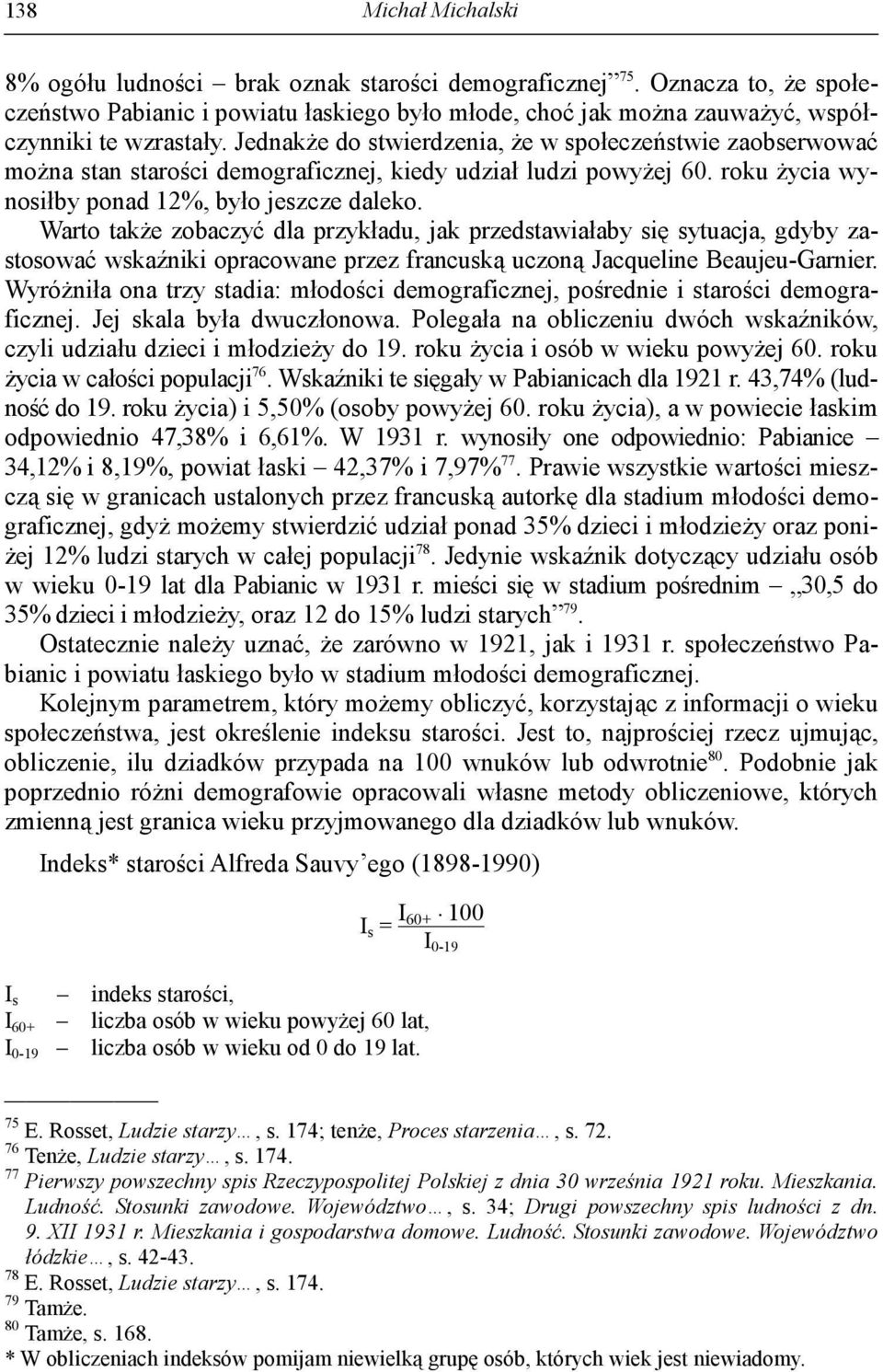 138 Michał Michalski

8% ogółu ludności – brak oznak starości demograficznej”$^{75}$. Oznacza to, że społeczeństwo Pabianic i powiatu łaskiego było młode, choć jak można zauważyć, współczynniki te wzrastały. Jednakże do stwierdzenia, że w społeczeństwie zaobserwować można stan starości demograficznej, kiedy udział ludzi powyżej 60. roku życia wynosiłby ponad 12%, było jeszcze daleko.

Warto także zobaczyć dla przykładu, jak przedstawiałaby się sytuacja, gdyby zastosować wskaźniki opracowane przez francuską uczoną Jacqueline Beaujeu-Garnier. Wyróżniła ona trzy stadia: młodości demograficznej, pośrednie i starości demograficznej. Jej skala była dwuczłonowa. Polegała na obliczeniu dwóch wskaźników, czyli udziału dzieci i młodzieży do 19. roku życia i osób w wieku powyżej 60. roku życia w całości populacji$^{76}$. Wskaźniki te sięgały w Pabianicach dla 1921 r. 43,74% (ludność do 19. roku życia) i 5,50% (osoby powyżej 60. roku życia), a w powiecie łaskim odpowiednio 47,38% i 6,61%. W 1931 r. wynosiły one odpowiednio: Pabianice – 34,12% i 8,19%, powiat łaski – 42,37% i 7,97%$^{77}$. Prawie wszystkie wartości mieszczą się w granicach ustalonych przez francuską autorkę dla stadium młodości demograficznej, gdyż możemy stwierdzić udział ponad 35% dzieci i młodzieży oraz poniżej 12% ludzi starych w całej populacji$^{78}$. Jedynie wskaźnik dotyczący udziału osób w wieku 0-19 lat dla Pabianic w 1931 r. mieści się w stadium pośrednim – „30,5 do 35% dzieci i młodzieży, oraz 12 do 15% ludzi starych”$^{79}$.

Ostatecznie należy uznać, że zarówno w 1921, jak i 1931 r. społeczeństwo Pabianic i powiatu łaskiego było w stadium młodości demograficznej.

Kolejnym parametrem, który możemy obliczyć, korzystając z informacji o wieku społeczeństwa, jest określenie indeksu starości. Jest to, najprościej rzecz ujmując, obliczenie, ilu dziadków przypada na 100 wnuków lub odwrotnie$^{80}$. Podobnie jak poprzednio różni demografowie opracowali własne metody obliczeniowe, których zmienną jest granica wieku przyjmowanego dla dziadków lub wnuków.

Indeks* starości Alfreda Sauvy’ego (1898-1990)

$I_s = \frac{I_{60+} \cdot 100}{I_{0-19}}$

$I_s$ – indeks starości,
$I_{60+}$ – liczba osób w wieku powyżej 60 lat,
$I_{0-19}$ – liczba osób w wieku od 0 do 19 lat.

$^{75}$ E. Rosset, Ludzie starzy…, s. 174; tenże, Proces starzenia…, s. 72.
$^{76}$ Tenże, Ludzie starzy…, s. 174.
$^{77}$ Pierwszy powszechny spis Rzeczypospolitej Polskiej z dnia 30 września 1921 roku. Mieszkania. Ludność. Stosunki zawodowe. Województwo…, s. 34; Drugi powszechny spis ludności z dn. 9. XII 1931 r. Mieszkania i gospodarstwa domowe. Ludność. Stosunki zawodowe. Województwo łódzkie…, s. 42-43.
$^{78}$ E. Rosset, Ludzie starzy…, s. 174.
$^{79}$ Tamże.
$^{80}$ Tamże, s. 168.
* W obliczeniach indeksów pomijam niewielką grupę osób, których wiek jest niewiadomy.